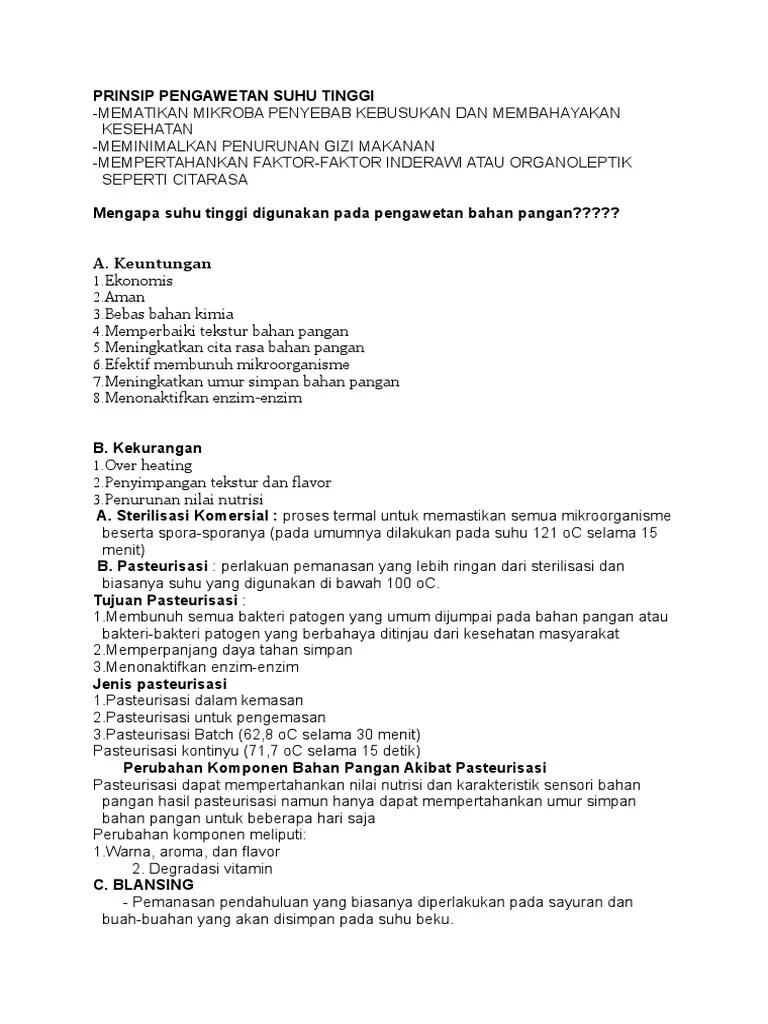 PRINSIP PENGAWETAN SUHU TINGGI
-MEMATIKAN MIKROBA PENYEBAB KEBUSUKAN DAN MEMBAHAYAKAN KESEHATAN
-MEMINIMALKAN PENURUNAN GIZI MAKANAN
-MEMPERTAHANKAN FAKTOR-FAKTOR INDERAWI ATAU ORGANOLEPTIK SEPERTI CITARASA

Mengapa suhu tinggi digunakan pada pengawetan bahan pangan?????

A. Keuntungan
1.Ekonomis
2.Aman
3.Bebas bahan kimia
4.Memperbaiki tekstur bahan pangan
5.Meningkatkan cita rasa bahan pangan
6.Efektif membunuh mikroorganisme
7.Meningkatkan umur simpan bahan pangan
8.Menonaktifkan enzim-enzim

B. Kekurangan
1.Over heating
2.Penyimpangan tekstur dan flavor
3.Penurunan nilai nutrisi
A. Sterilisasi Komersial : proses termal untuk memastikan semua mikroorganisme beserta spora-sporanya (pada umumnya dilakukan pada suhu 121 oC selama 15 menit)
B. Pasteurisasi : perlakuan pemanasan yang lebih ringan dari sterilisasi dan biasanya suhu yang digunakan di bawah 100 oC.
Tujuan Pasteurisasi :
1.Membunuh semua bakteri patogen yang umum dijumpai pada bahan pangan atau bakteri-bakteri patogen yang berbahaya ditinjau dari kesehatan masyarakat
2.Memperpanjang daya tahan simpan
3.Menonaktifkan enzim-enzim
Jenis pasteurisasi
1.Pasteurisasi dalam kemasan
2.Pasteurisasi untuk pengemasan
3.Pasteurisasi Batch (62,8 oC selama 30 menit)
Pasteurisasi kontinyu (71,7 oC selama 15 detik)
Perubahan Komponen Bahan Pangan Akibat Pasteurisasi
Pasteurisasi dapat mempertahankan nilai nutrisi dan karakteristik sensori bahan pangan hasil pasteurisasi namun hanya dapat mempertahankan umur simpan bahan pangan untuk beberapa hari saja
Perubahan komponen meliputi:
1.Warna, aroma, dan flavor
2. Degradasi vitamin
C. BLANSING
- Pemanasan pendahuluan yang biasanya diperlakukan pada sayuran dan buah-buahan yang akan disimpan pada suhu beku.